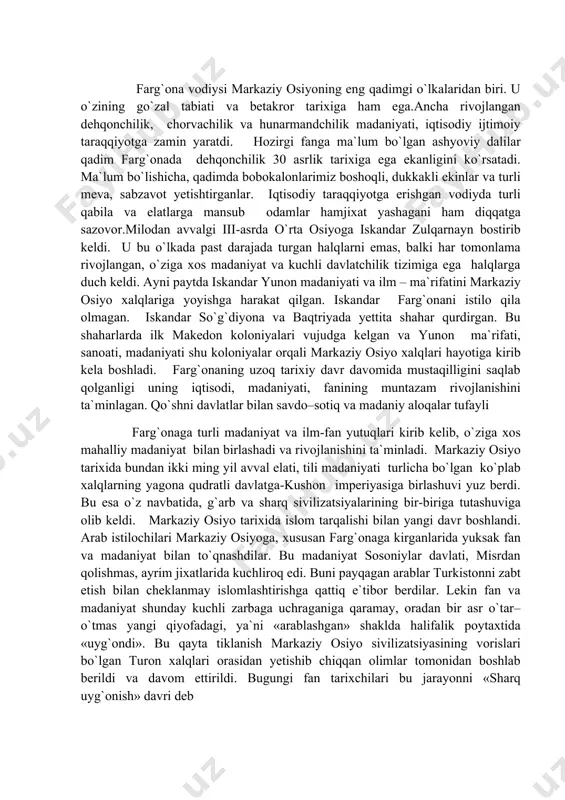 Farg`ona vodiysi Markaziy Osiyoning eng qadimgi o`lkalaridan biri. U o`zining go`zal tabiati va betakror tarixiga ham ega.Ancha rivojlangan dehqonchilik, chorvachilik va hunarmandchilik madaniyati, iqtisodiy ijtimoiy taraqqiyotga zamin yaratdi. Hozirgi fanga ma`lum bo`lgan ashyoviy dalilar qadim Farg`onada dehqonchilik 30 asrlik tarixiga ega ekanligini ko`rsatadi. Ma`lum bo`lishicha, qadimda bobokalonlarimiz boshoqli, dukkakli ekinlar va turli meva, sabzavot yetishtirganlar. Iqtisodiy taraqqiyotga erishgan vodiyda turli qabila va elatlarga mansub odamlar hamjixat yashagani ham diqqatga sazovor.Milodan avvalgi III-asrda O`rta Osiyoga Iskandar Zulqarnayn bostirib keldi. U bu o`lkada past darajada turgan halqlarni emas, balki har tomonlama rivojlangan, o`ziga xos madaniyat va kuchli davlatchilik tizimiga ega halqlarga duch keldi. Ayni paytda Iskandar Yunon madaniyati va ilm – ma`rifatini Markaziy Osiyo xalqlariga yoyishga harakat qilgan. Iskandar Farg`onani istilo qila olmagan. Iskandar So`g`diyona va Baqtriyada yettita shahar qurdirgan. Bu shaharlarda ilk Makedon koloniyalari vujudga kelgan va Yunon ma`rifati, sanoati, madaniyati shu koloniyalar orqali Markaziy Osiyo xalqlari hayotiga kirib kela boshladi. Farg`onaning uzoq tarixiy davr davomida mustaqilligini saqlab qolganligi uning iqtisodi, madaniyati, fanining muntazam rivojlanishini ta`minlagan. Qo`shni davlatlar bilan savdo–sotiq va madaniy aloqalar tufayli

Farg`onaga turli madaniyat va ilm-fan yutuqlari kirib kelib, o`ziga xos mahalliy madaniyat bilan birlashadi va rivojlanishini ta`minladi. Markaziy Osiyo tarixida bundan ikki ming yil avval elati, tili madaniyati turlicha bo`lgan ko`plab xalqlarning yagona qudratli davlatga-Kushon imperiyasiga birlashuvi yuz berdi. Bu esa o`z navbatida, g`arb va sharq sivilizatsiyalarining bir-biriga tutashuviga olib keldi. Markaziy Osiyo tarixida islom tarqalishi bilan yangi davr boshlandi. Arab istilochilari Markaziy Osiyoga, xususan Farg`onaga kirganlarida yuksak fan va madaniyat bilan to`qnashdilar. Bu madaniyat Sosoniylar davlati, Misrdan qolishmas, ayrim jixatlarida kuchliroq edi. Buni payqagan arablar Turkistonni zabt etish bilan cheklanmay islomlashtirishga qattiq e`tibor berdilar. Lekin fan va madaniyat shunday kuchli zarbaga uchraganiga qaramay, oradan bir asr o`tar–o`tmas yangi qiyofadagi, ya`ni «arablashgan» shaklda halifalik poytaxtida «uyg`ondi». Bu qayta tiklanish Markaziy Osiyo sivilizatsiyasining vorislari bo`lgan Turon xalqlari orasidan yetishib chiqqan olimlar tomonidan boshlab berildi va davom ettirildi. Bugungi fan tarixchilari bu jarayonni «Sharq uyg`onish» davri deb